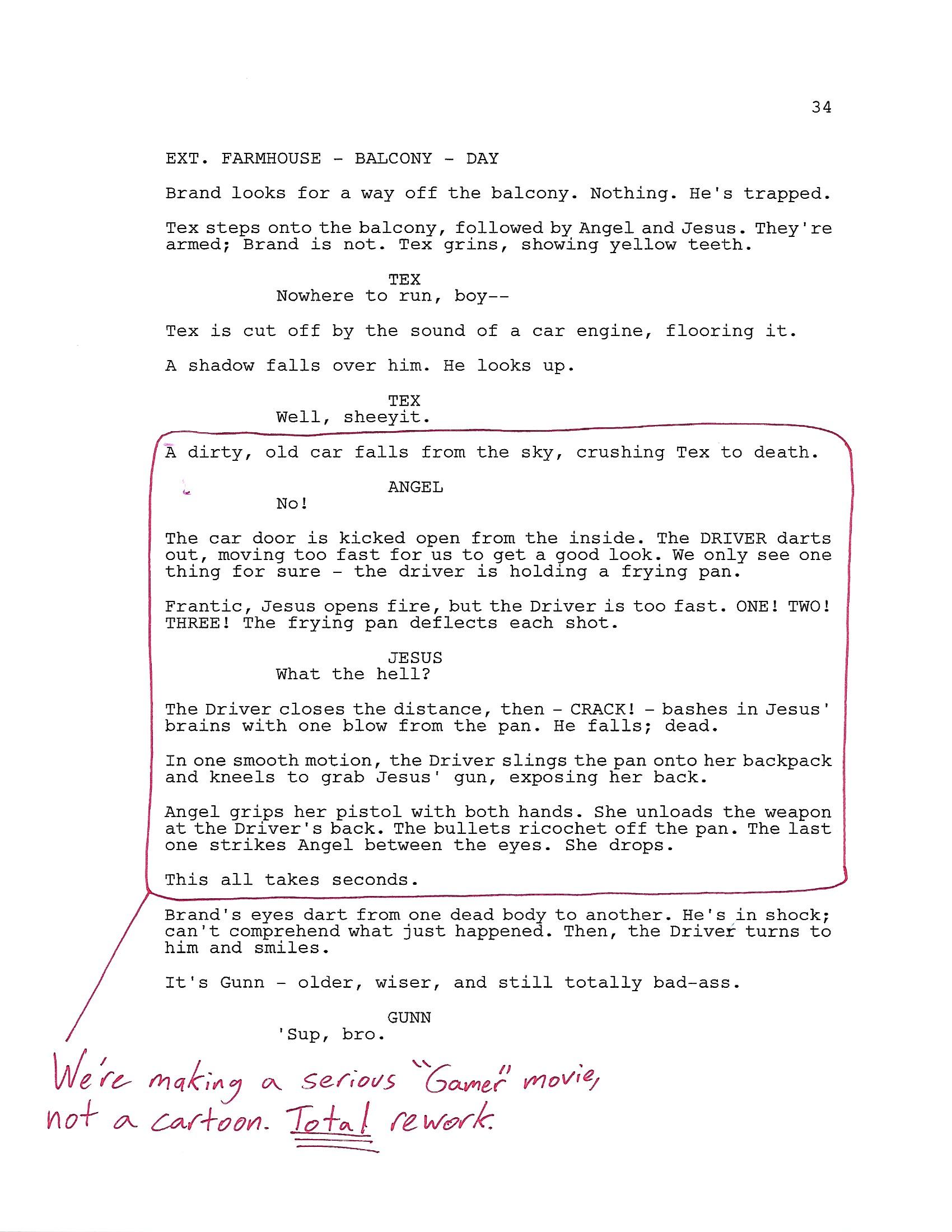 34

EXT. FARMHOUSE - BALCONY - DAY

Brand looks for a way off the balcony. Nothing. He's trapped.

Tex steps onto the balcony, followed by Angel and Jesus. They're armed; Brand is not. Tex grins, showing yellow teeth.

TEX
Nowhere to run, boy--

Tex is cut off by the sound of a car engine, flooring it.

A shadow falls over him. He looks up.

TEX
Well, sheeyit.

A dirty, old car falls from the sky, crushing Tex to death.

ANGEL
No!

The car door is kicked open from the inside. The DRIVER darts out, moving too fast for us to get a good look. We only see one thing for sure - the driver is holding a frying pan.

Frantic, Jesus opens fire, but the Driver is too fast. ONE! TWO! THREE! The frying pan deflects each shot.

JESUS
What the hell?

The Driver closes the distance, then - CRACK! - bashes in Jesus' brains with one blow from the pan. He falls; dead.

In one smooth motion, the Driver slings the pan onto her backpack and kneels to grab Jesus' gun, exposing her back.

Angel grips her pistol with both hands. She unloads the weapon at the Driver's back. The bullets ricochet off the pan. The last one strikes Angel between the eyes. She drops.

This all takes seconds.

Brand's eyes dart from one dead body to another. He's in shock; can't comprehend what just happened. Then, the Driver turns to him and smiles.

It's Gunn - older, wiser, and still totally bad-ass.

GUNN
'Sup, bro.

We're making a serious "Gamer" movie, not a cartoon. Total rework.